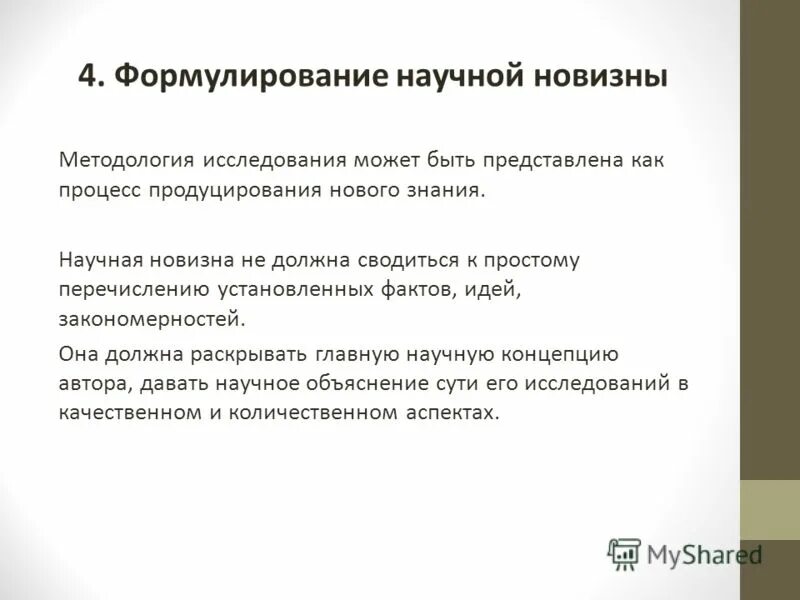 4. Формулирование научной новизны

Методология исследования может быть представлена как процесс продуцирования нового знания.

Научная новизна не должна сводиться к простому перечислению установленных фактов, идей, закономерностей.

Она должна раскрывать главную научную концепцию автора, давать научное объяснение сути его исследований в качественном и количественном аспектах.

MyShared